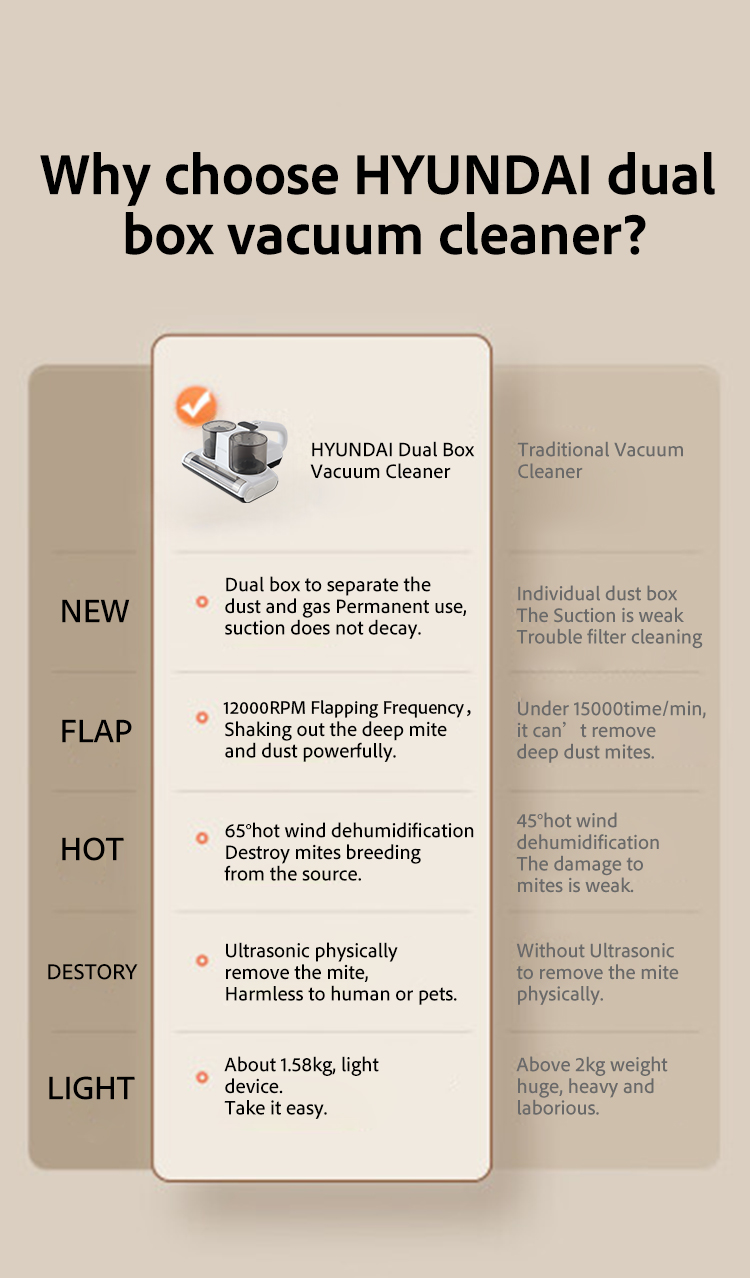 Why choose HYUNDAI dual box vacuum cleaner?

| | HYUNDAI Dual Box Vacuum Cleaner | Traditional Vacuum Cleaner |
|---|---|---|
| NEW | Dual box to separate the dust and gas Permanent use, suction does not decay. | Individual dust box The Suction is weak Trouble filter cleaning |
| FLAP | 12000RPM Flapping Frequency, Shaking out the deep mite and dust powerfully. | Under 15000time/min, it can’t remove deep dust mites. |
| HOT | 65°hot wind dehumidification Destroy mites breeding from the source. | 45°hot wind dehumidification The damage to mites is weak. |
| DESTORY | Ultrasonic physically remove the mite, Harmless to human or pets. | Without Ultrasonic to remove the mite physically. |
| LIGHT | About 1.58kg, light device. Take it easy. | Above 2kg weight huge, heavy and laborious. |